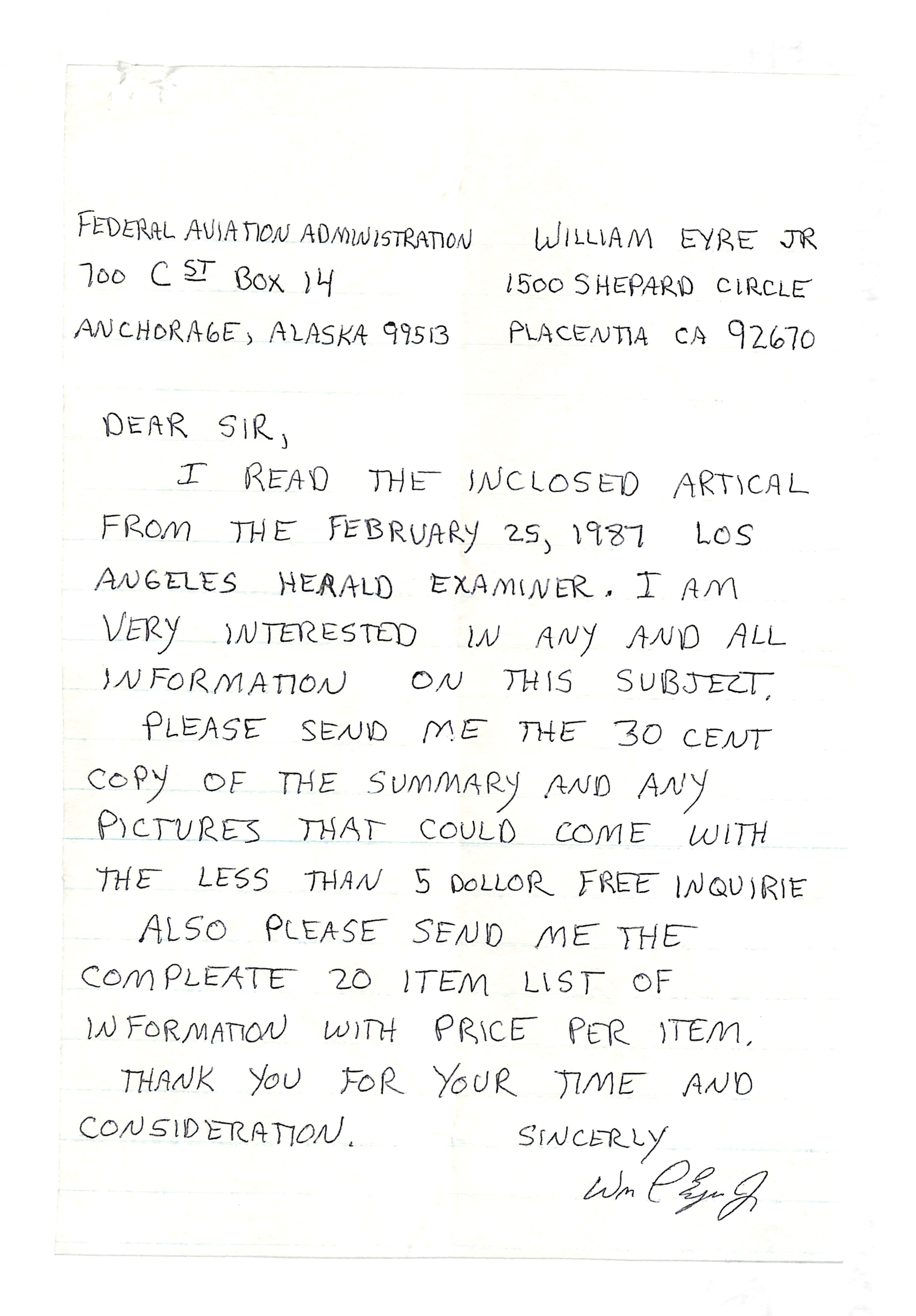 FEDERAL AVIATION ADMINISTRATION
700 C ST BOX 14
ANCHORAGE, ALASKA 99513

WILLIAM EYRE JR
1500 SHEPARD CIRCLE
PLACENTIA CA 92670

DEAR SIR,

I READ THE INCLOSED ARTICAL FROM THE FEBRUARY 25, 1987 LOS ANGELES HERALD EXAMINER. I AM VERY INTERESTED IN ANY AND ALL INFORMATION ON THIS SUBJECT.

PLEASE SEND ME THE 30 CENT COPY OF THE SUMMARY AND ANY PICTURES THAT COULD COME WITH THE LESS THAN 5 DOLLOR FREE INQUIRIE

ALSO PLEASE SEND ME THE COMPLEATE 20 ITEM LIST OF INFORMATION WITH PRICE PER ITEM.

THANK YOU FOR YOUR TIME AND CONSIDERATION.

SINCERLY

Wm C Eyre Jr